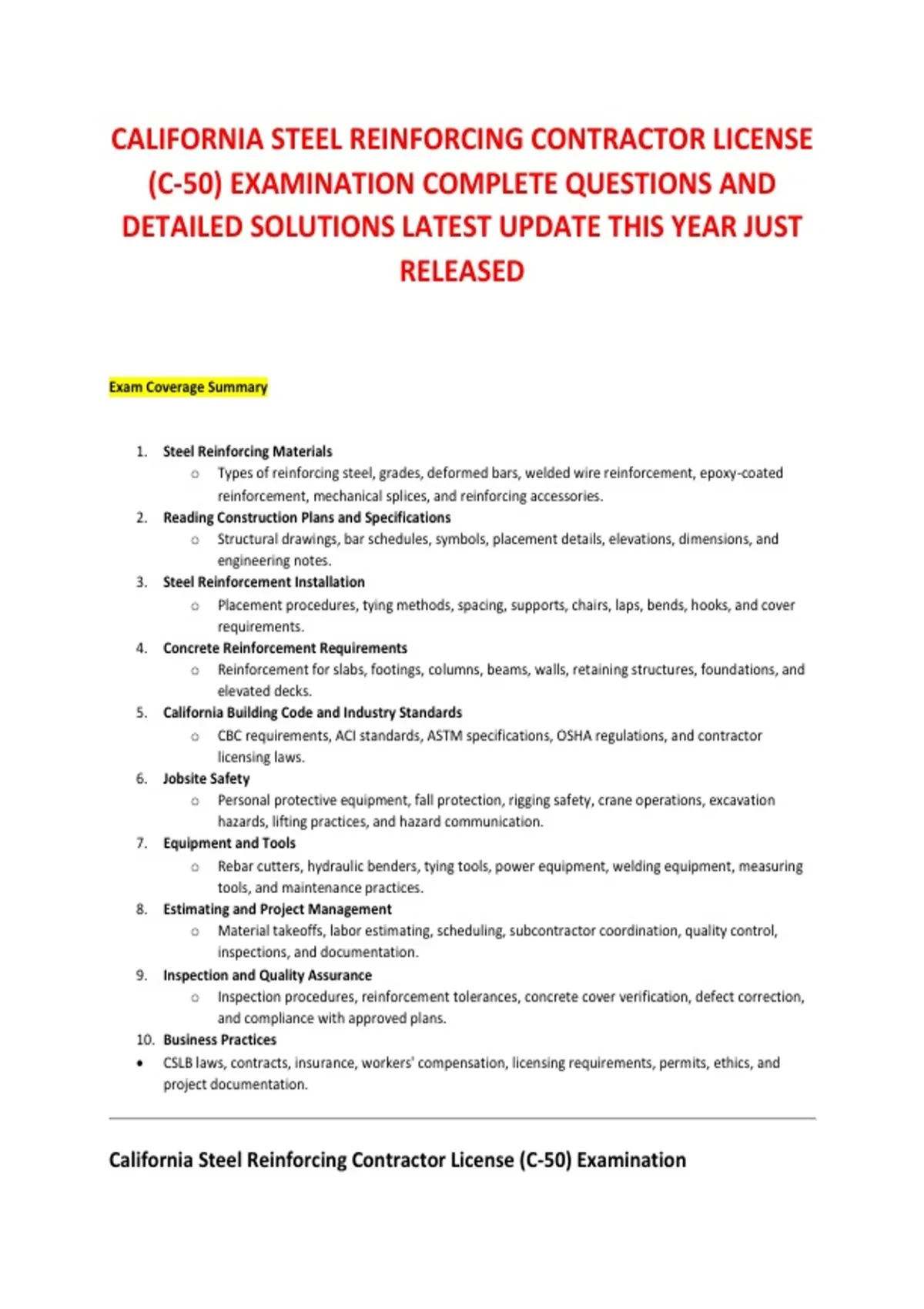 CALIFORNIA STEEL REINFORCING CONTRACTOR LICENSE (C-50) EXAMINATION COMPLETE QUESTIONS AND DETAILED SOLUTIONS LATEST UPDATE THIS YEAR JUST RELEASED

Exam Coverage Summary

1. Steel Reinforcing Materials
   ○ Types of reinforcing steel, grades, deformed bars, welded wire reinforcement, epoxy-coated reinforcement, mechanical splices, and reinforcing accessories.
2. Reading Construction Plans and Specifications
   ○ Structural drawings, bar schedules, symbols, placement details, elevations, dimensions, and engineering notes.
3. Steel Reinforcement Installation
   ○ Placement procedures, tying methods, spacing, supports, chairs, laps, bends, hooks, and cover requirements.
4. Concrete Reinforcement Requirements
   ○ Reinforcement for slabs, footings, columns, beams, walls, retaining structures, foundations, and elevated decks.
5. California Building Code and Industry Standards
   ○ CBC requirements, ACI standards, ASTM specifications, OSHA regulations, and contractor licensing laws.
6. Jobsite Safety
   ○ Personal protective equipment, fall protection, rigging safety, crane operations, excavation hazards, lifting practices, and hazard communication.
7. Equipment and Tools
   ○ Rebar cutters, hydraulic benders, tying tools, power equipment, welding equipment, measuring tools, and maintenance practices.
8. Estimating and Project Management
   ○ Material takeoffs, labor estimating, scheduling, subcontractor coordination, quality control, inspections, and documentation.
9. Inspection and Quality Assurance
   ○ Inspection procedures, reinforcement tolerances, concrete cover verification, defect correction, and compliance with approved plans.
10. Business Practices
• CSLB laws, contracts, insurance, workers' compensation, licensing requirements, permits, ethics, and project documentation.

California Steel Reinforcing Contractor License (C-50) Examination